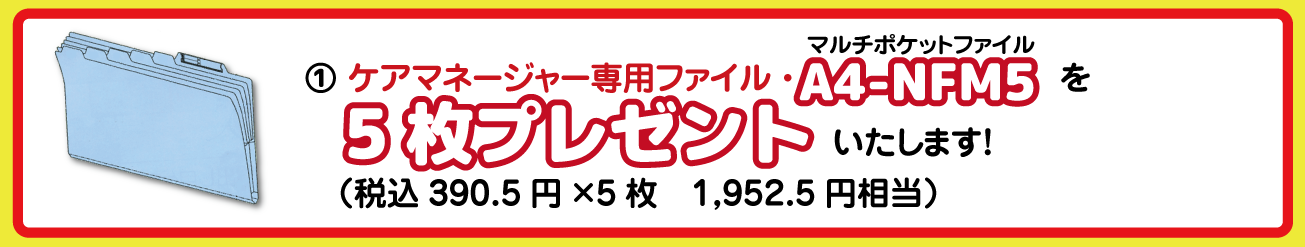 ① ケアマネージャー専用ファイル・マルチポケットファイル A4-NFM5 を

5 枚プレゼント いたします!

(税込 390.5 円 ×5 枚　1,952.5 円相当)